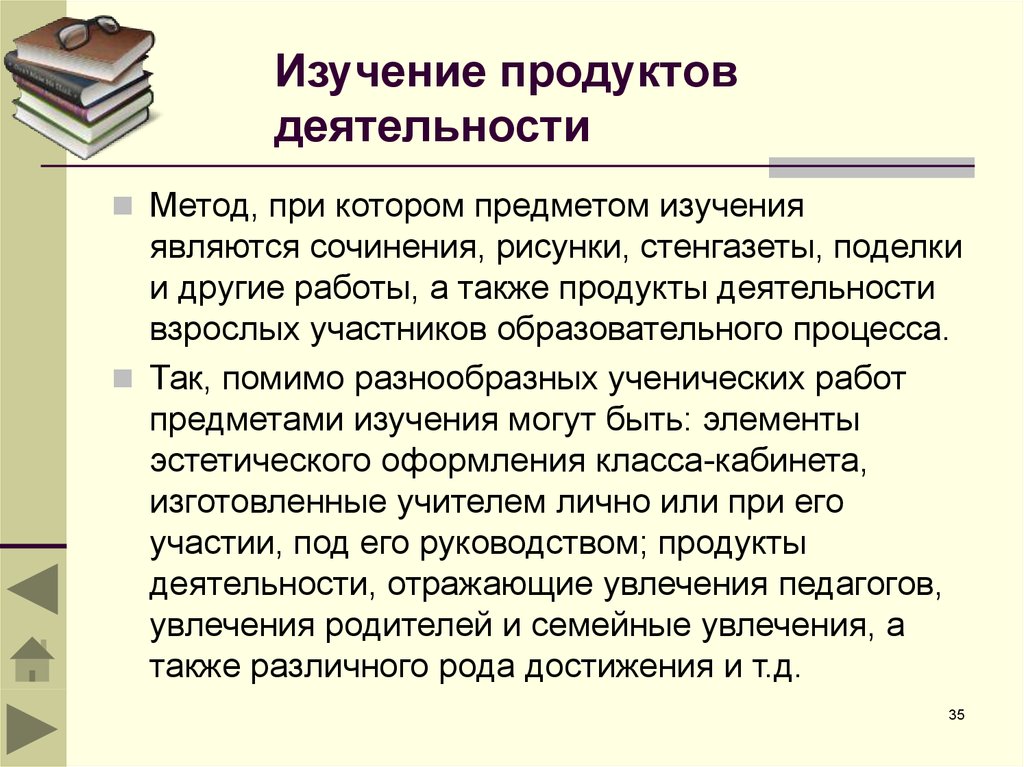 Изучение продуктов деятельности

Метод, при котором предметом изучения являются сочинения, рисунки, стенгазеты, поделки и другие работы, а также продукты деятельности взрослых участников образовательного процесса.

Так, помимо разнообразных ученических работ предметами изучения могут быть: элементы эстетического оформления класса-кабинета, изготовленные учителем лично или при его участии, под его руководством; продукты деятельности, отражающие увлечения педагогов, увлечения родителей и семейные увлечения, а также различного рода достижения и т.д.

35